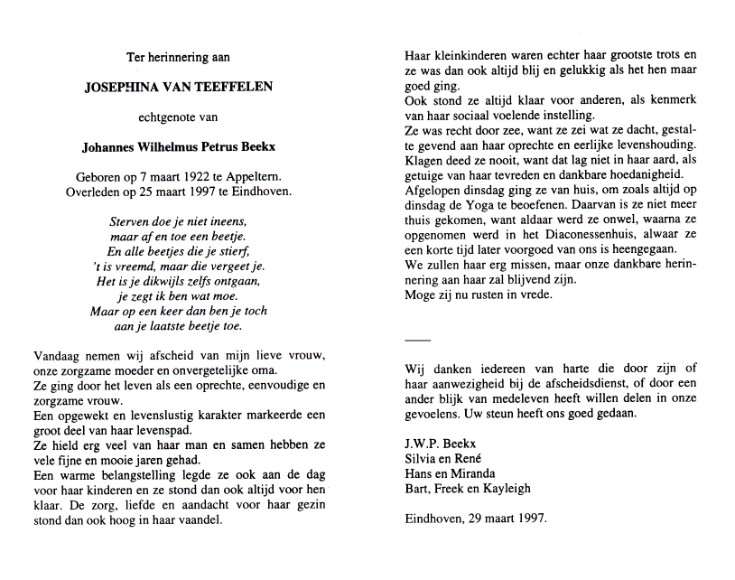 Ter herinnering aan

JOSEPHINA VAN TEEFFELEN

echtgenote van

Johannes Wilhelmus Petrus Beekx

Geboren op 7 maart 1922 te Appeltern.
Overleden op 25 maart 1997 te Eindhoven.

Sterven doe je niet ineens,
maar af en toe een beetje.
En alle beetjes die je stierf,
't is vreemd, maar die vergeet je.
Het is je dikwijls zelfs ontgaan,
je zegt ik ben wat moe.
Maar op een keer dan ben je toch
aan je laatste beetje toe.

Vandaag nemen wij afscheid van mijn lieve vrouw, onze zorgzame moeder en onvergetelijke oma.
Ze ging door het leven als een oprechte, eenvoudige en zorgzame vrouw.
Een opgewekt en levenslustig karakter markeerde een groot deel van haar levenspad.
Ze hield erg veel van haar man en samen hebben ze vele fijne en mooie jaren gehad.
Een warme belangstelling legde ze ook aan de dag voor haar kinderen en ze stond dan ook altijd voor hen klaar. De zorg, liefde en aandacht voor haar gezin stond dan ook hoog in haar vaandel.

Haar kleinkinderen waren echter haar grootste trots en ze was dan ook altijd blij en gelukkig als het hen maar goed ging.
Ook stond ze altijd klaar voor anderen, als kenmerk van haar sociaal voelende instelling.
Ze was recht door zee, want ze zei wat ze dacht, gestalte gevend aan haar oprechte en eerlijke levenshouding.
Klagen deed ze nooit, want dat lag niet in haar aard, als getuige van haar tevreden en dankbare hoedanigheid.
Afgelopen dinsdag ging ze van huis, om zoals altijd op dinsdag de Yoga te beoefenen. Daarvan is ze niet meer thuis gekomen, want aldaar werd ze onwel, waarna ze opgenomen werd in het Diaconessenhuis, alwaar ze een korte tijd later voorgoed van ons is heengegaan.
We zullen haar erg missen, maar onze dankbare herinnering aan haar zal blijvend zijn.
Moge zij nu rusten in vrede.

Wij danken iedereen van harte die door zijn of haar aanwezigheid bij de afscheidsdienst, of door een ander blijk van medeleven heeft willen delen in onze gevoelens. Uw steun heeft ons goed gedaan.

J.W.P. Beekx
Silvia en René
Hans en Miranda
Bart, Freek en Kayleigh

Eindhoven, 29 maart 1997.